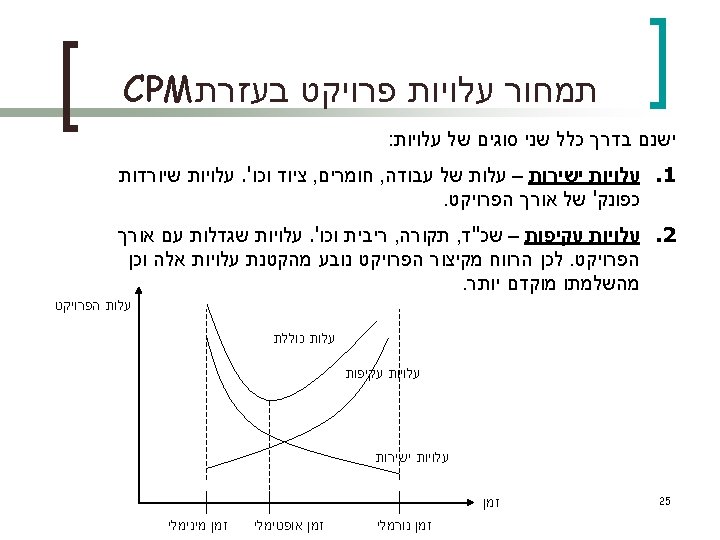 תמחור עלויות פרויקט בעזרתCPM

ישנם בדרך כלל שני סוגים של עלויות:

1. עלויות ישירות – עלות של עבודה, חומרים, ציוד וכו'. עלויות שיורדות כפונק' של אורך הפרויקט.

2. עלויות עקיפות – שכ"ד, תקורה, ריבית וכו'. עלויות שגדלות עם אורך הפרויקט. לכן הרווח מקיצור הפרויקט נובע מהקטנת עלויות אלה וכן מהשלמתו מוקדם יותר.

עלות הפרויקט

עלות כוללת

עלויות עקיפות

עלויות ישירות

זמן

זמן מינימלי

זמן אופטימלי

זמן נורמלי

25